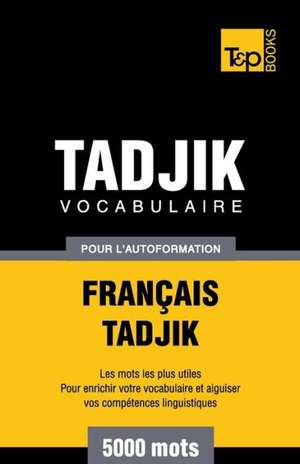 T&P BOOKS

TADJIK
VOCABULAIRE

POUR L'AUTOFORMATION

FRANÇAIS
TADJIK

Les mots les plus utiles
Pour enrichir votre vocabulaire et aiguiser vos compétences linguistiques

5000 mots